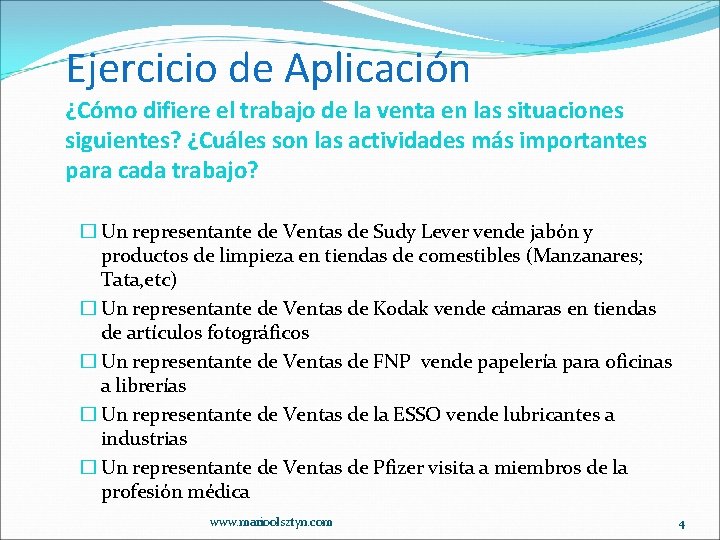 Ejercicio de Aplicación

¿Cómo difiere el trabajo de la venta en las situaciones siguientes? ¿Cuáles son las actividades más importantes para cada trabajo?

☐ Un representante de Ventas de Sudy Lever vende jabón y productos de limpieza en tiendas de comestibles (Manzanares; Tata,etc)

☐ Un representante de Ventas de Kodak vende cámaras en tiendas de artículos fotográficos

☐ Un representante de Ventas de FNP vende papelería para oficinas a librerías

☐ Un representante de Ventas de la ESSO vende lubricantes a industrias

☐ Un representante de Ventas de Pfizer visita a miembros de la profesión médica

www.marioolsztyn.com

4